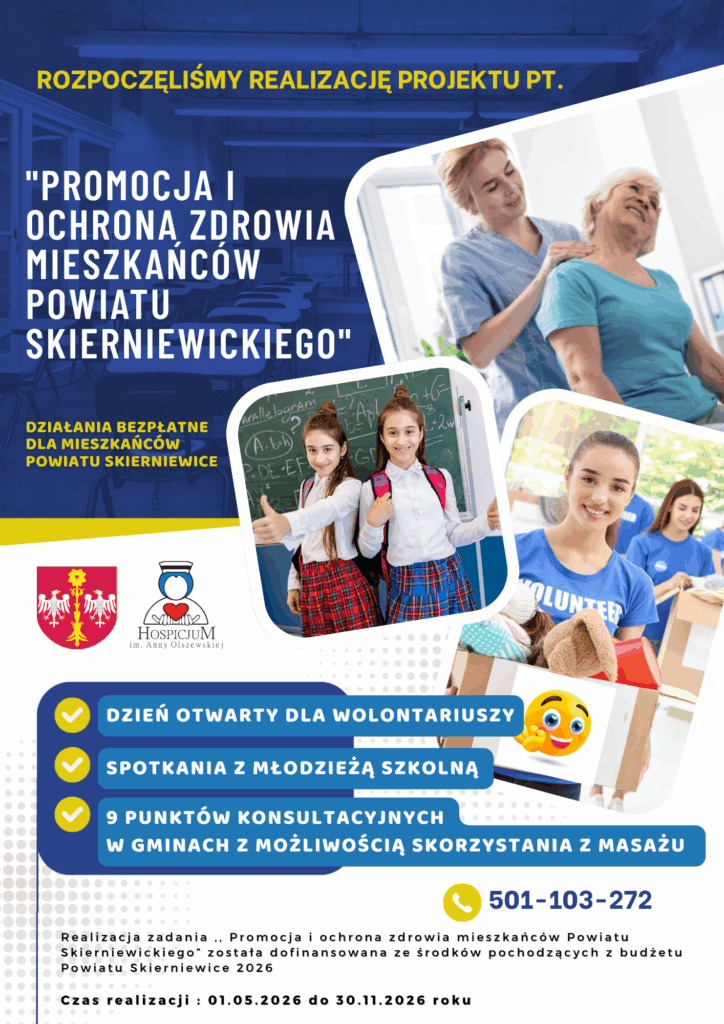 ROZPOCZĘLIŚMY REALIZACJĘ PROJEKTU PT.

"PROMOCJA I OCHRONA ZDROWIA MIESZKAŃCÓW POWIATU SKIERNIEWICKIEGO"

DZIAŁANIA BEZPŁATNE DLA MIESZKAŃCÓW POWIATU SKIERNIEWICE

HOSPICJUM im. Anny Olszewskiej

VOLUNTEER

DZIEŃ OTWARTY DLA WOLONTARIUSZY

SPOTKANIA Z MŁODZIEŻĄ SZKOLNĄ

9 PUNKTÓW KONSULTACYJNYCH W GMINACH Z MOŻLIWOŚCIĄ SKORZYSTANIA Z MASAŻU

501-103-272

Realizacja zadania ,, Promocja i ochrona zdrowia mieszkańców Powiatu Skierniewickiego" została dofinansowana ze środków pochodzących z budżetu Powiatu Skierniewice 2026

Czas realizacji : 01.05.2026 do 30.11.2026 roku